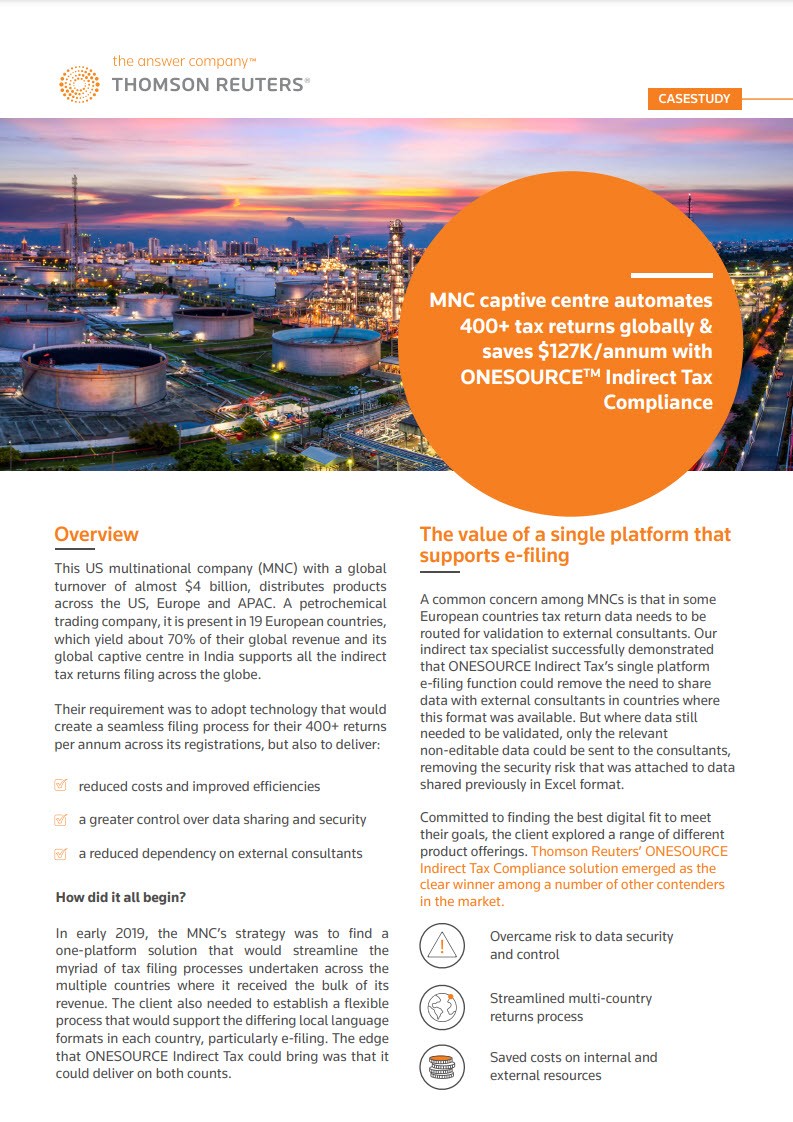 the answer company™
THOMSON REUTERS®

CASESTUDY

MNC captive centre automates 400+ tax returns globally & saves $127K/annum with ONESOURCE™ Indirect Tax Compliance

Overview

This US multinational company (MNC) with a global turnover of almost $4 billion, distributes products across the US, Europe and APAC. A petrochemical trading company, it is present in 19 European countries, which yield about 70% of their global revenue and its global captive centre in India supports all the indirect tax returns filing across the globe.

Their requirement was to adopt technology that would create a seamless filing process for their 400+ returns per annum across its registrations, but also to deliver:

reduced costs and improved efficiencies

a greater control over data sharing and security

a reduced dependency on external consultants

How did it all begin?

In early 2019, the MNC's strategy was to find a one-platform solution that would streamline the myriad of tax filing processes undertaken across the multiple countries where it received the bulk of its revenue. The client also needed to establish a flexible process that would support the differing local language formats in each country, particularly e-filing. The edge that ONESOURCE Indirect Tax could bring was that it could deliver on both counts.

The value of a single platform that supports e-filing

A common concern among MNCs is that in some European countries tax return data needs to be routed for validation to external consultants. Our indirect tax specialist successfully demonstrated that ONESOURCE Indirect Tax's single platform e-filing function could remove the need to share data with external consultants in countries where this format was available. But where data still needed to be validated, only the relevant non-editable data could be sent to the consultants, removing the security risk that was attached to data shared previously in Excel format.

Committed to finding the best digital fit to meet their goals, the client explored a range of different product offerings. Thomson Reuters' ONESOURCE Indirect Tax Compliance solution emerged as the clear winner among a number of other contenders in the market.

Overcame risk to data security and control

Streamlined multi-country returns process

Saved costs on internal and external resources